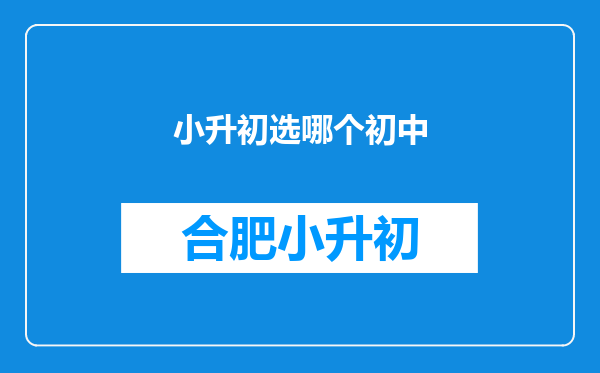 小升初选哪个初中

合肥小升初